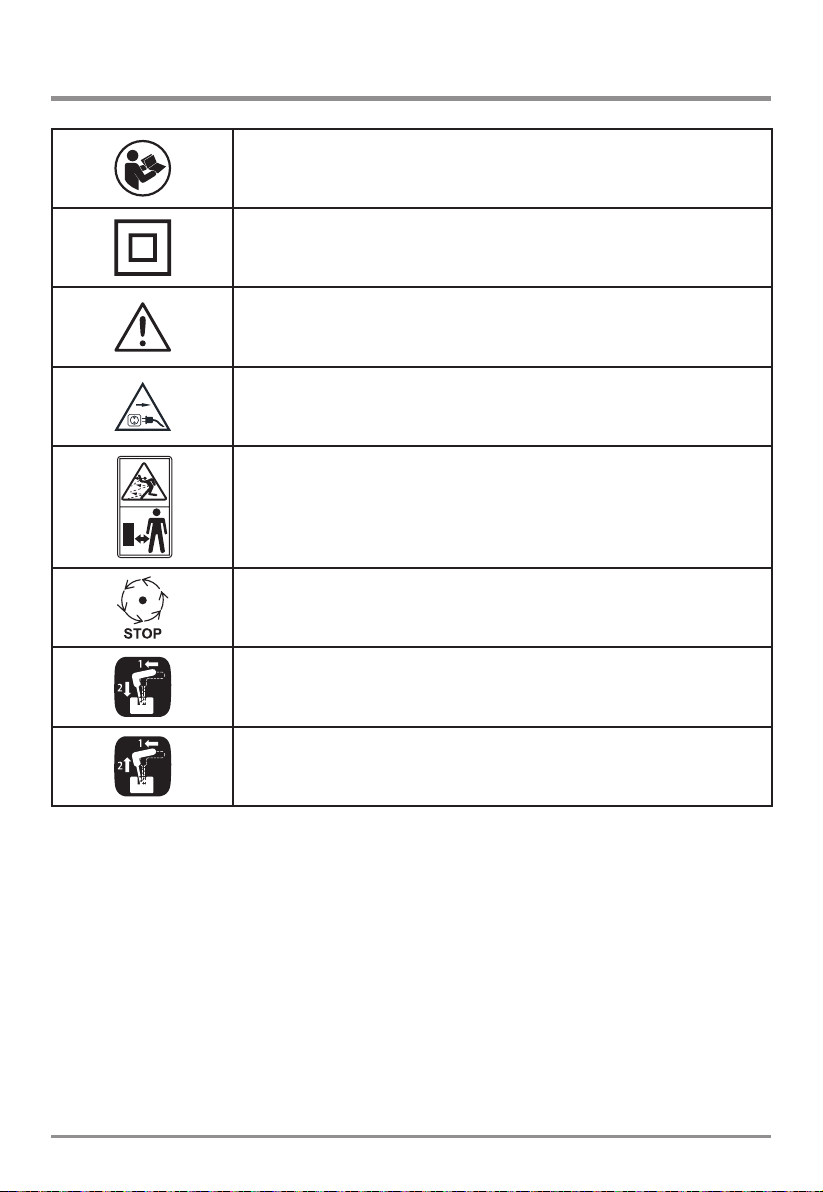 STOP

1

2

1

2